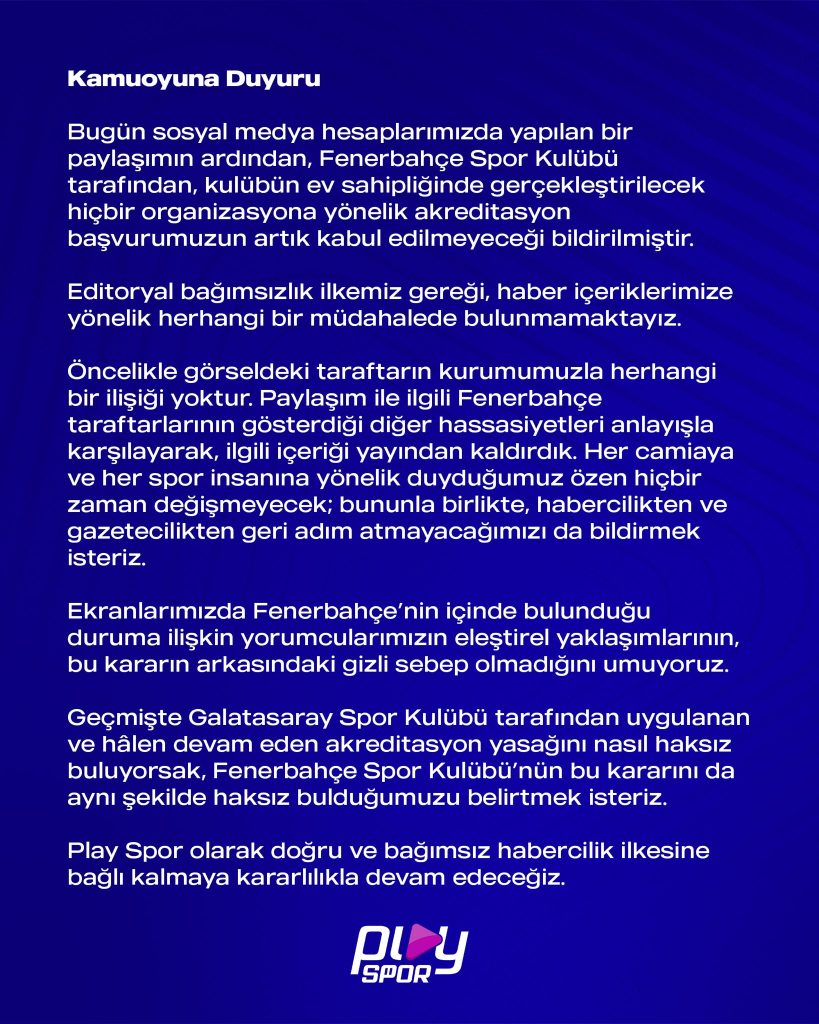 Kamuoyuna Duyuru

Bugün sosyal medya hesaplarımızda yapılan bir paylaşımın ardından, Fenerbahçe Spor Kulübü tarafından, kulübün ev sahipliğinde gerçekleştirilecek hiçbir organizasyona yönelik akreditasyon başvurumuzun artık kabul edilmeyeceği bildirilmiştir.

Editoryal bağımsızlık ilkemiz gereği, haber içeriklerimize yönelik herhangi bir müdahalede bulunmamaktayız.

Öncelikle görseldeki taraftarın kurumumuzla herhangi bir ilişiği yoktur. Paylaşım ile ilgili Fenerbahçe taraftarlarının gösterdiği diğer hassasiyetleri anlayışla karşılayarak, ilgili içeriği yayından kaldırdık. Her camiaya ve her spor insanına yönelik duyduğumuz özen hiçbir zaman değişmeyecek; bununla birlikte, habercilikten ve gazetecilikten geri adım atmayacağımızı da bildirmek isteriz.

Ekranlarımızda Fenerbahçe'nin içinde bulunduğu duruma ilişkin yorumcularımızın eleştirel yaklaşımlarının, bu kararın arkasındaki gizli sebep olmadığını umuyoruz.

Geçmişte Galatasaray Spor Kulübü tarafından uygulanan ve hâlen devam eden akreditasyon yasağını nasıl haksız buluyorsak, Fenerbahçe Spor Kulübü'nün bu kararını da aynı şekilde haksız bulduğumuzu belirtmek isteriz.

Play Spor olarak doğru ve bağımsız habercilik ilkesine bağlı kalmaya kararlılıkla devam edeceğiz.

play SPOR